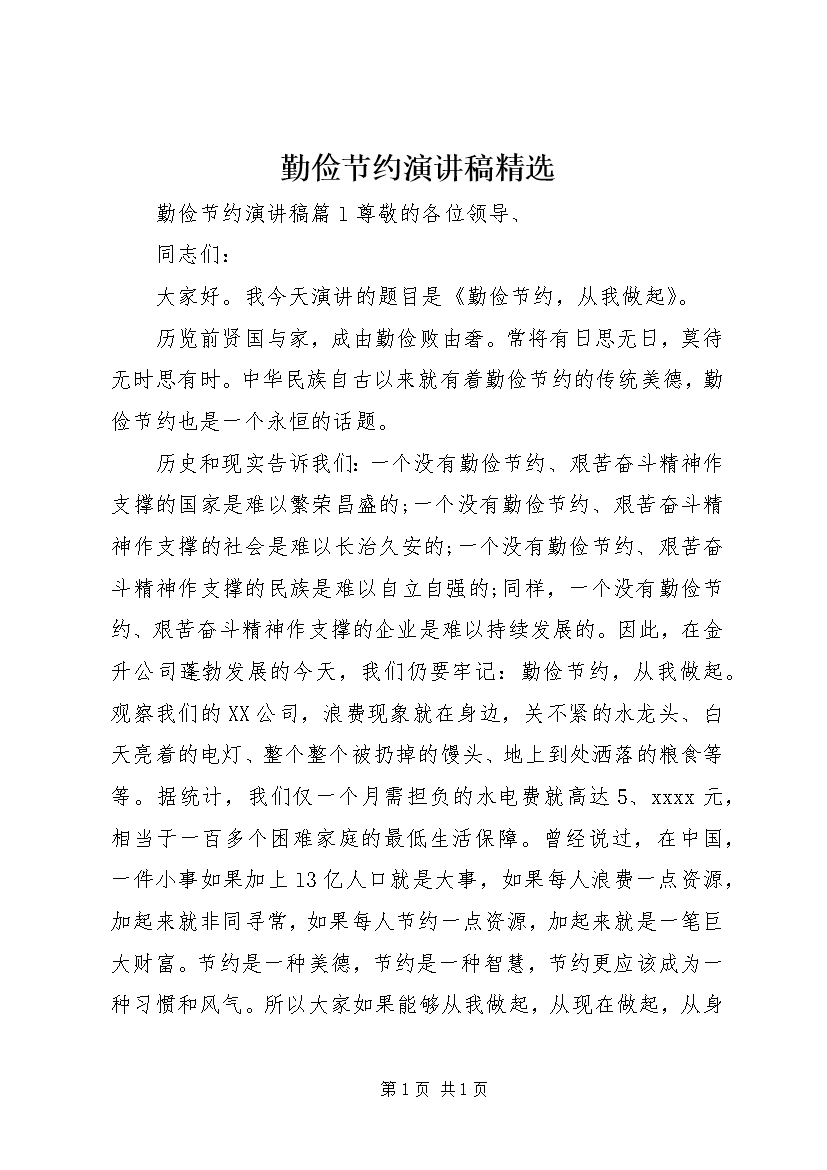 勤俭节约演讲稿精选

勤俭节约演讲稿篇1尊敬的各位领导、

同志们：

大家好。我今天演讲的题目是《勤俭节约，从我做起》。

历览前贤国与家，成由勤俭败由奢。常将有日思无日，莫待无时思有时。中华民族自古以来就有着勤俭节约的传统美德，勤俭节约也是一个永恒的话题。

历史和现实告诉我们：一个没有勤俭节约、艰苦奋斗精神作支撑的国家是难以繁荣昌盛的;一个没有勤俭节约、艰苦奋斗精神作支撑的社会是难以长治久安的;一个没有勤俭节约、艰苦奋斗精神作支撑的民族是难以自立自强的;同样，一个没有勤俭节约、艰苦奋斗精神作支撑的企业是难以持续发展的。因此，在金升公司蓬勃发展的今天，我们仍要牢记：勤俭节约，从我做起。观察我们的XX公司，浪费现象就在身边，关不紧的水龙头、白天亮着的电灯、整个整个被扔掉的馒头、地上到处洒落的粮食等等。据统计，我们仅一个月需担负的水电费就高达5、xxxx元，相当于一百多个困难家庭的最低生活保障。曾经说过，在中国，一件小事如果加上13亿人口就是大事，如果每人浪费一点资源，加起来就非同寻常，如果每人节约一点资源，加起来就是一笔巨大财富。节约是一种美德，节约是一种智慧，节约更应该成为一种习惯和风气。所以大家如果能够从我做起，从现在做起，从身

第1页 共1页